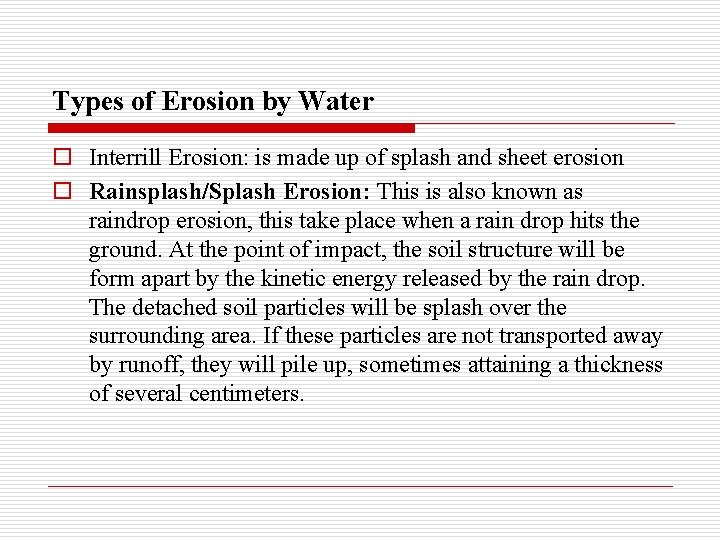 Types of Erosion by Water

Interrill Erosion: is made up of splash and sheet erosion

Rainsplash/Splash Erosion: This is also known as raindrop erosion, this take place when a rain drop hits the ground. At the point of impact, the soil structure will be form apart by the kinetic energy released by the rain drop. The detached soil particles will be splash over the surrounding area. If these particles are not transported away by runoff, they will pile up, sometimes attaining a thickness of several centimeters.